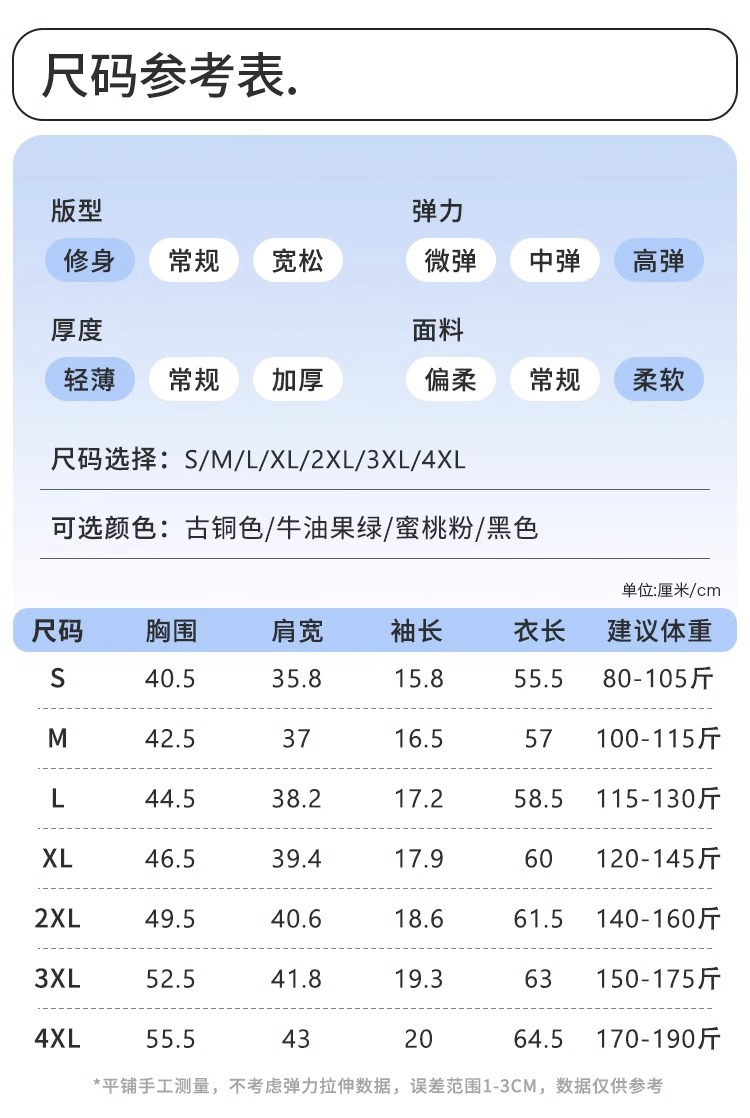 尺码参考表.

版型
修身 常规 宽松

弹力
微弹 中弹 高弹

厚度
轻薄 常规 加厚

面料
偏柔 常规 柔软

尺码选择：S/M/L/XL/2XL/3XL/4XL

可选颜色：古铜色/牛油果绿/蜜桃粉/黑色

单位:厘米/cm

| 尺码 | 胸围 | 肩宽 | 袖长 | 衣长 | 建议体重 |
|---|---|---|---|---|---|
| S | 40.5 | 35.8 | 15.8 | 55.5 | 80-105斤 |
| M | 42.5 | 37 | 16.5 | 57 | 100-115斤 |
| L | 44.5 | 38.2 | 17.2 | 58.5 | 115-130斤 |
| XL | 46.5 | 39.4 | 17.9 | 60 | 120-145斤 |
| 2XL | 49.5 | 40.6 | 18.6 | 61.5 | 140-160斤 |
| 3XL | 52.5 | 41.8 | 19.3 | 63 | 150-175斤 |
| 4XL | 55.5 | 43 | 20 | 64.5 | 170-190斤 |

*平铺手工测量，不考虑弹力拉伸数据，误差范围1-3CM，数据仅供参考